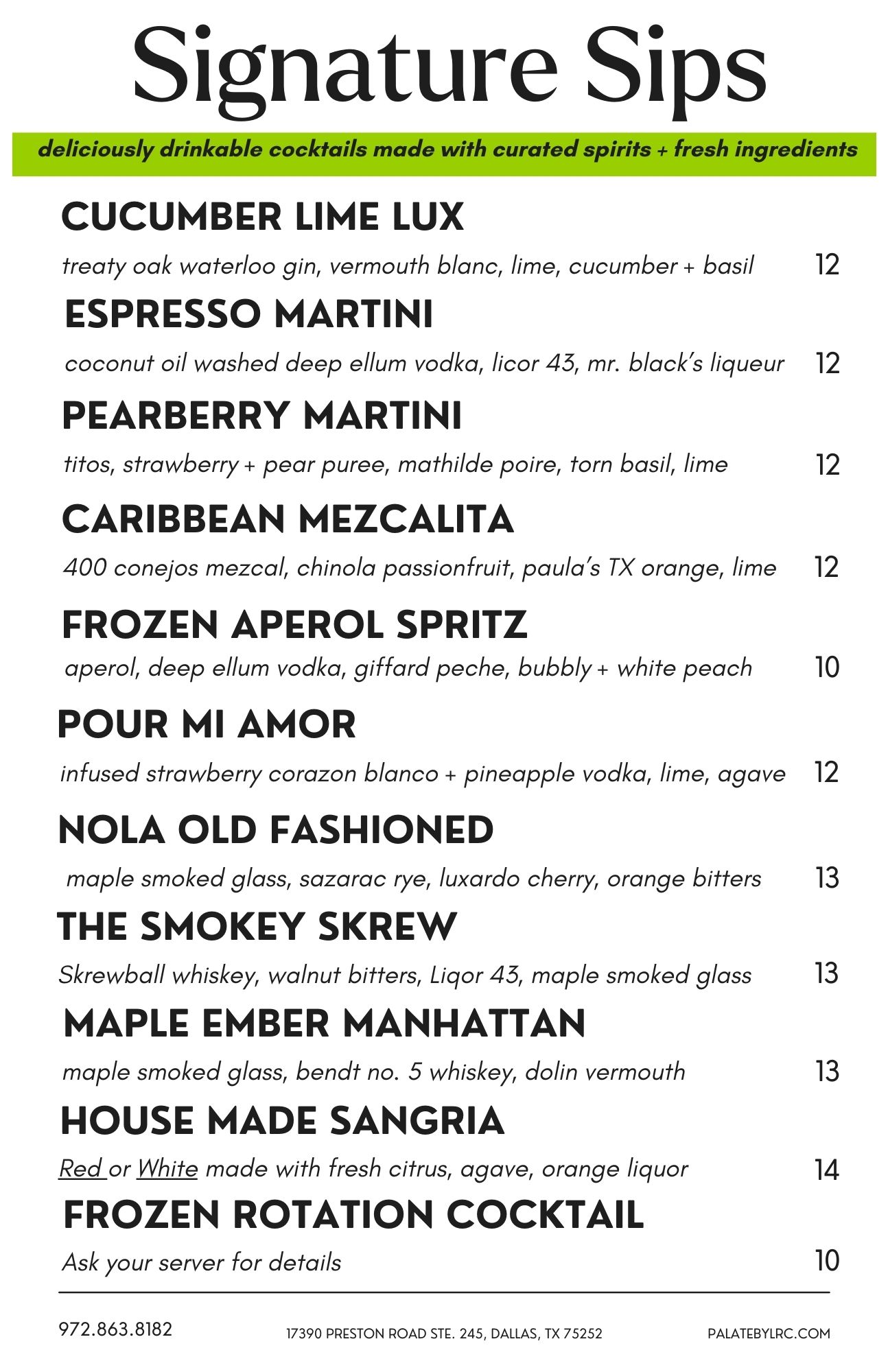 Signature Sips

deliciously drinkable cocktails made with curated spirits + fresh ingredients

CUCUMBER LIME LUX
treaty oak waterloo gin, vermouth blanc, lime, cucumber + basil 12

ESPRESSO MARTINI
coconut oil washed deep ellum vodka, licor 43, mr. black's liqueur 12

PEARBERRY MARTINI
titos, strawberry + pear puree, mathilde poire, torn basil, lime 12

CARIBBEAN MEZCALITA
400 conejos mezcal, chinola passionfruit, paula's TX orange, lime 12

FROZEN APEROL SPRITZ
aperol, deep ellum vodka, giffard peche, bubbly + white peach 10

POUR MI AMOR
infused strawberry corazon blanco + pineapple vodka, lime, agave 12

NOLA OLD FASHIONED
maple smoked glass, sazarac rye, luxardo cherry, orange bitters 13

THE SMOKEY SKREW
Skrewball whiskey, walnut bitters, Liqor 43, maple smoked glass 13

MAPLE EMBER MANHATTAN
maple smoked glass, bendt no. 5 whiskey, dolin vermouth 13

HOUSE MADE SANGRIA
Red or White made with fresh citrus, agave, orange liquor 14

FROZEN ROTATION COCKTAIL
Ask your server for details 10

972.863.8182 17390 PRESTON ROAD STE. 245, DALLAS, TX 75252 PALATEBYLRC.COM